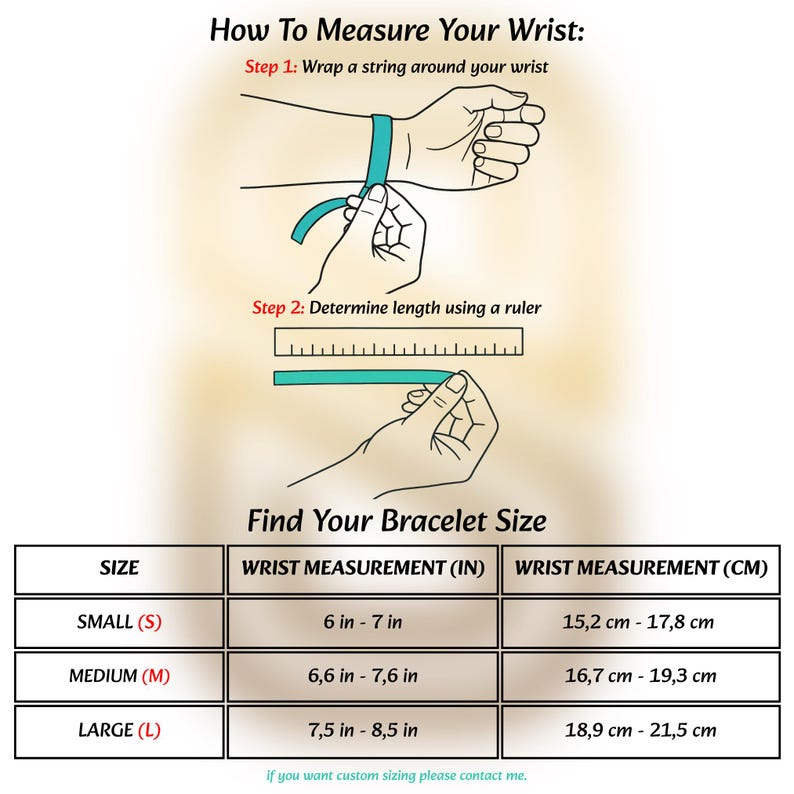 How To Measure Your Wrist:

Step 1: Wrap a string around your wrist

Step 2: Determine length using a ruler

Find Your Bracelet Size

| SIZE | WRIST MEASUREMENT (IN) | WRIST MEASUREMENT (CM) |
|---|---|---|
| SMALL (S) | 6 in - 7 in | 15,2 cm - 17,8 cm |
| MEDIUM (M) | 6,6 in - 7,6 in | 16,7 cm - 19,3 cm |
| LARGE (L) | 7,5 in - 8,5 in | 18,9 cm - 21,5 cm |

if you want custom sizing please contact me.